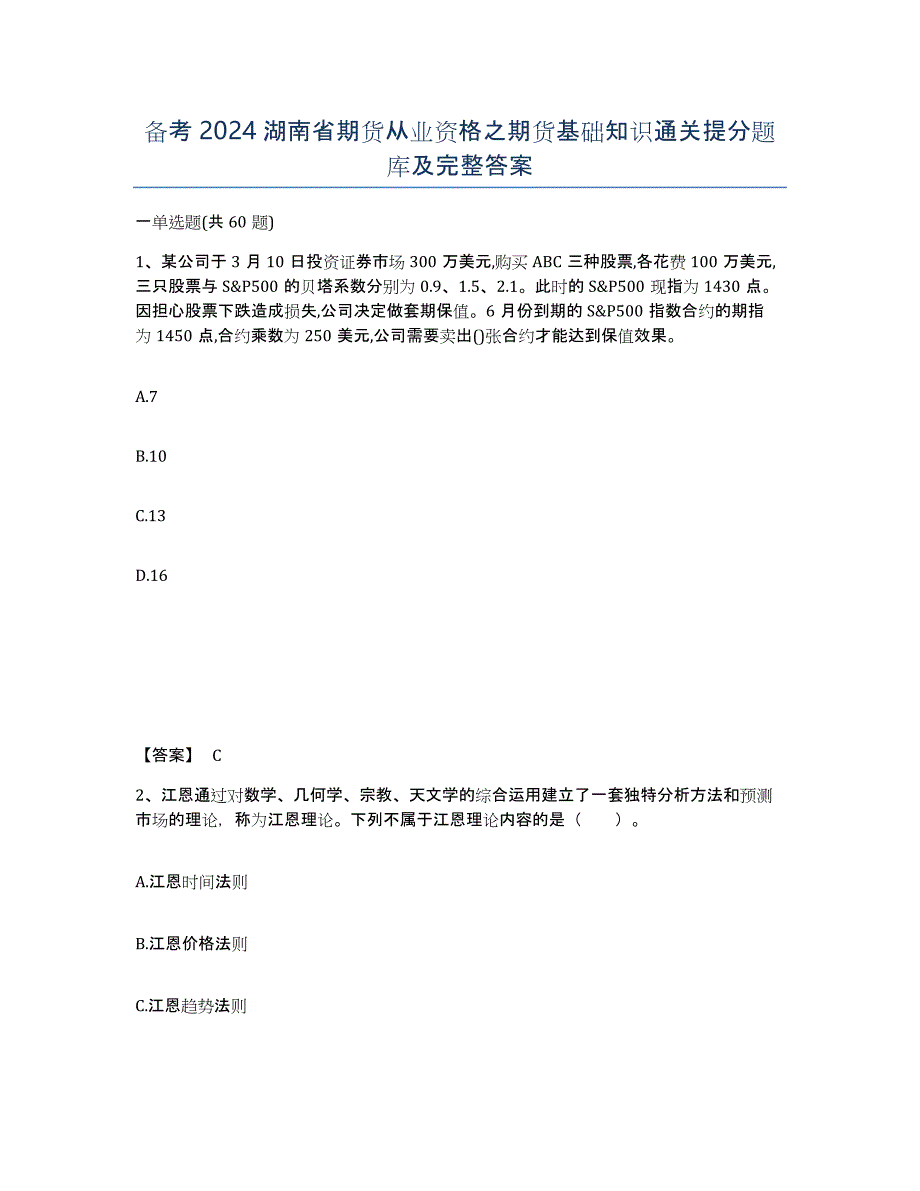 备考 2024 湖南省期货从业资格之期货基础知识通关提分题库及完整答案

一单选题(共 60 题)

1、某公司于 3 月 10 日投资证券市场 300 万美元,购买 ABC 三种股票,各花费 100 万美元,三只股票与 S&P500 的贝塔系数分别为 0.9、1.5、2.1。此时的 S&P500 现指为 1430 点。因担心股票下跌造成损失,公司决定做套期保值。6 月份到期的 S&P500 指数合约的期指为 1450 点,合约乘数为 250 美元,公司需要卖出()张合约才能达到保值效果。

A.7

B.10

C.13

D.16

【答案】 C

2、江恩通过对数学、几何学、宗教、天文学的综合运用建立了一套独特分析方法和预测市场的理论，称为江恩理论。下列不属于江恩理论内容的是（ ）。

A.江恩时间法则

B.江恩价格法则

C.江恩趋势法则